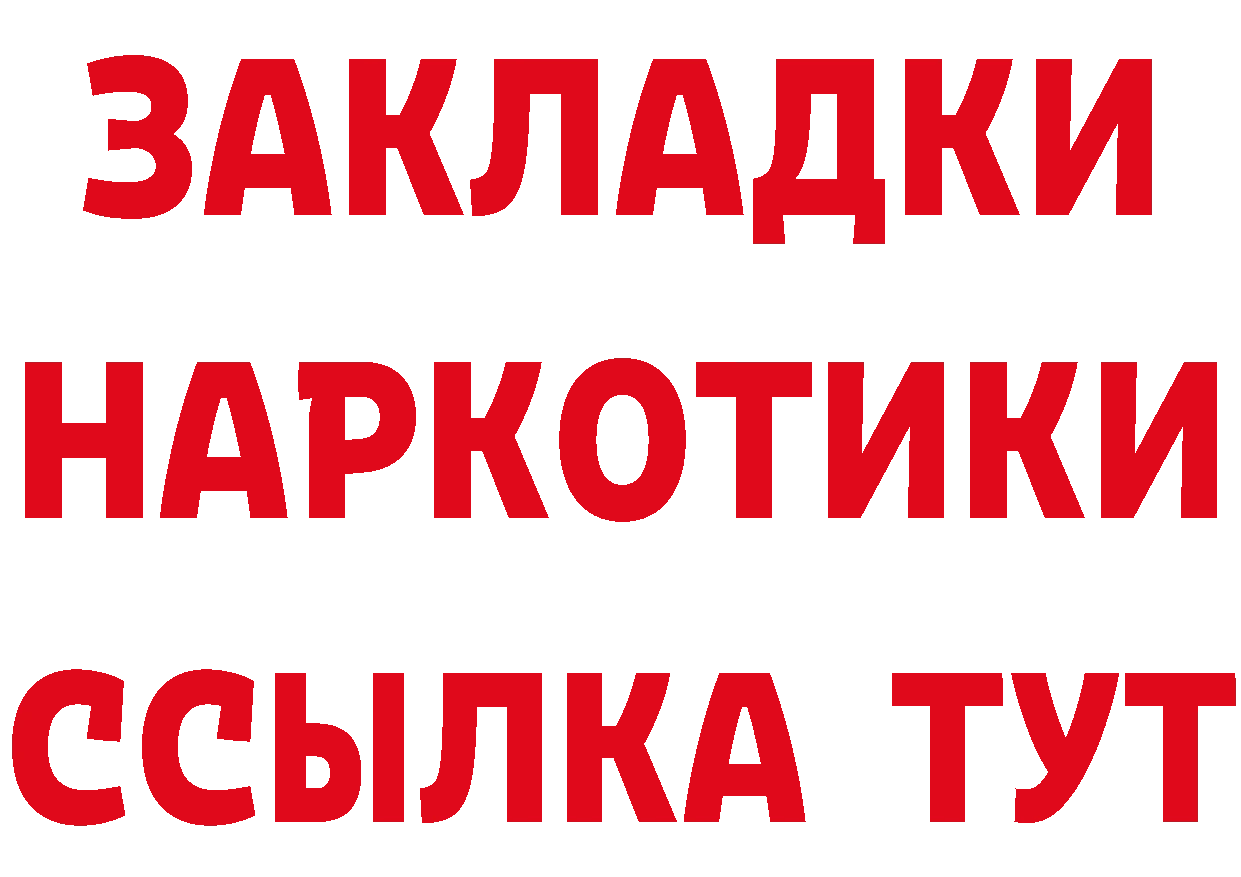 ЗАКЛАДКИ
НАРКОТИКИ
ССЫЛКА ТУТ